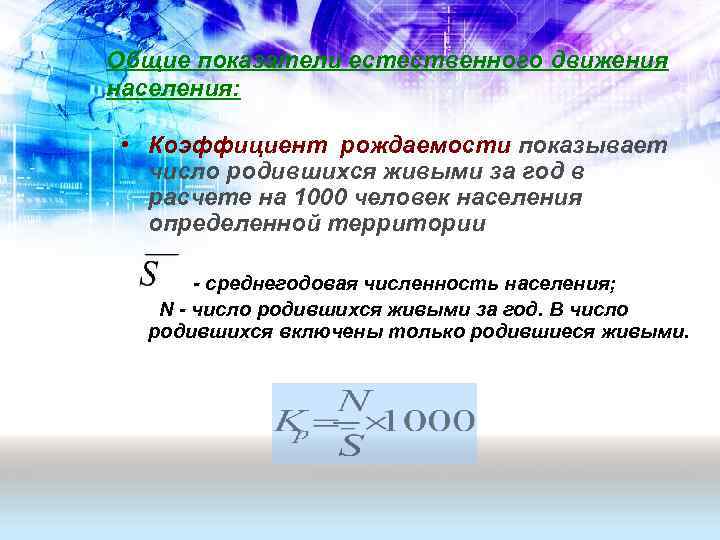 Общие показатели естественного движения населения:

• Коэффициент рождаемости показывает число родившихся живыми за год в расчете на 1000 человек населения определенной территории

$\overline{S}$ - среднегодовая численность населения;

N - число родившихся живыми за год. В число родившихся включены только родившиеся живыми.

$K_p = \frac{N}{\overline{S}} \times 1000$